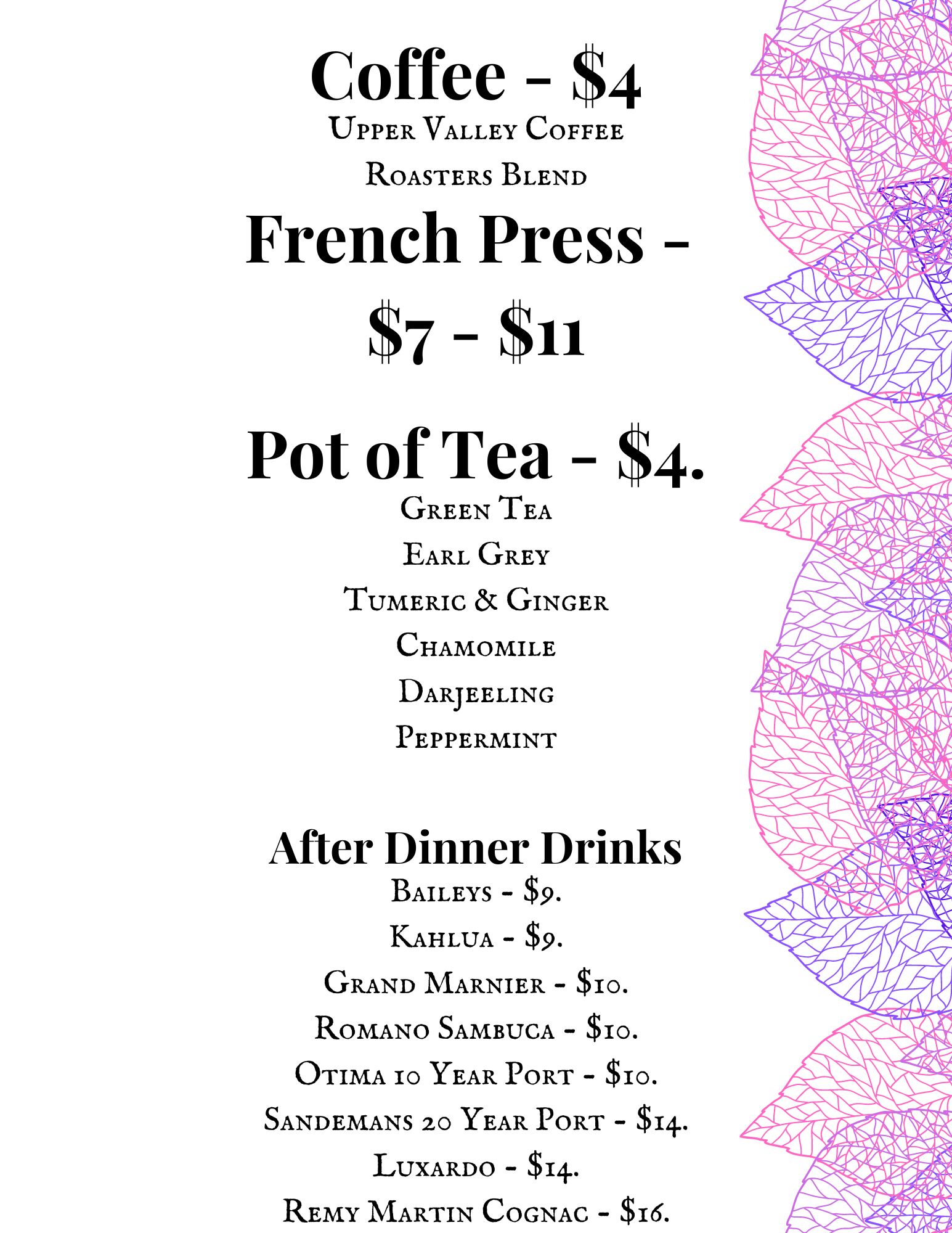 Coffee - $4
Upper Valley Coffee Roasters Blend

French Press - $7 - $11

Pot of Tea - $4.
Green Tea
Earl Grey
Tumeric & Ginger
Chamomile
Darjeeling
Peppermint

After Dinner Drinks
Baileys - $9.
Kahlua - $9.
Grand Marnier - $10.
Romano Sambuca - $10.
Otima 10 Year Port - $10.
Sandemans 20 Year Port - $14.
Luxardo - $14.
Remy Martin Cognac - $16.